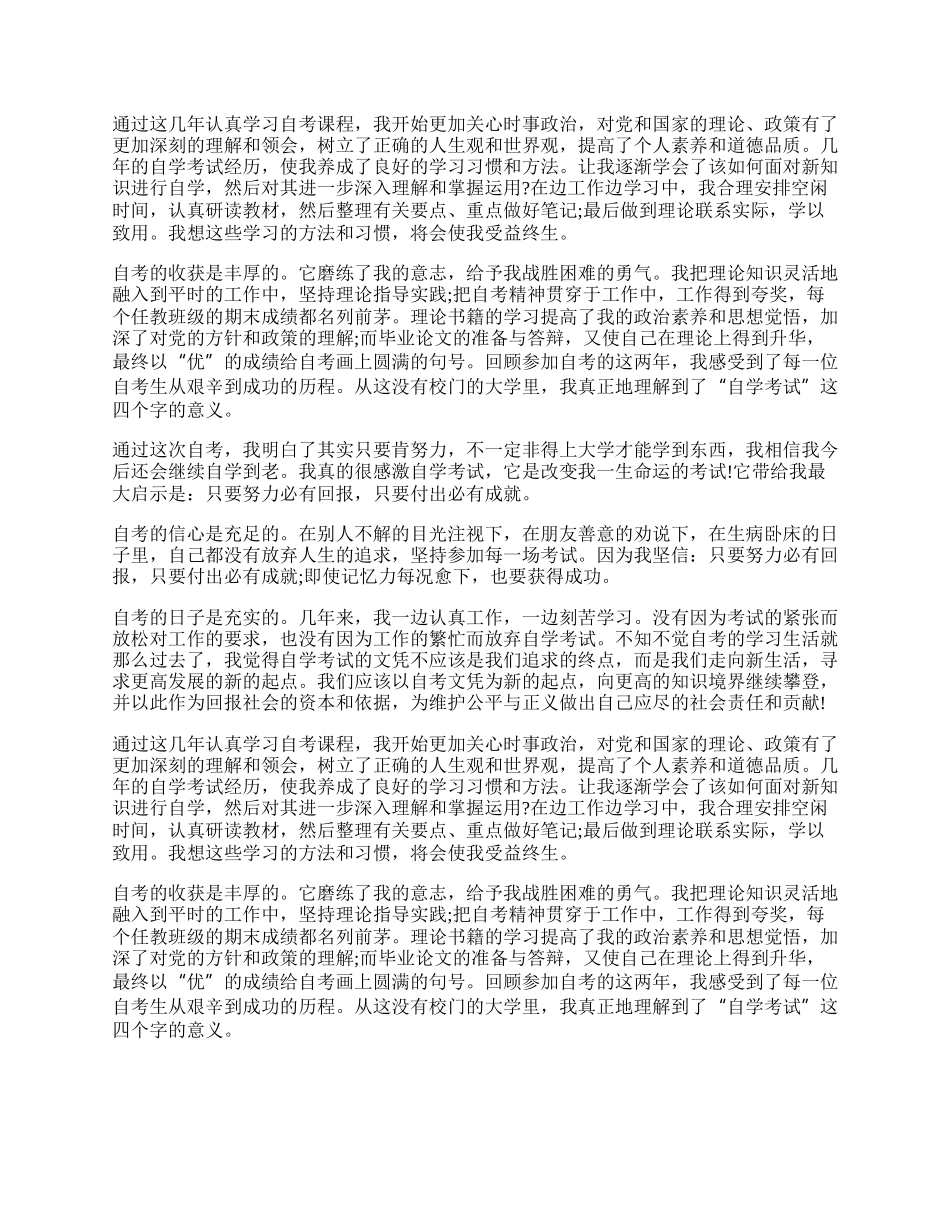 通过这几年认真学习自考课程，我开始更加关心时事政治，对党和国家的理论、政策有了更加深刻的理解和领会，树立了正确的人生观和世界观，提高了个人素养和道德品质。几年的自学考试经历，使我养成了良好的学习习惯和方法。让我逐渐学会了该如何面对新知识进行自学，然后对其进一步深入理解和掌握运用?在边工作边学习中，我合理安排空闲时间，认真研读教材，然后整理有关要点、重点做好笔记;最后做到理论联系实际，学以致用。我想这些学习的方法和习惯，将会使我受益终生。

自考的收获是丰厚的。它磨练了我的意志，给予我战胜困难的勇气。我把理论知识灵活地融入到平时的工作中，坚持理论指导实践;把自考精神贯穿于工作中，工作得到夸奖，每个任教班级的期末成绩都名列前茅。理论书籍的学习提高了我的政治素养和思想觉悟，加深了对党的方针和政策的理解;而毕业论文的准备与答辩，又使自己在理论上得到升华，最终以“优”的成绩给自考画上圆满的句号。回顾参加自考的这两年，我感受到了每一位自考生从艰辛到成功的历程。从这没有校门的大学里，我真正地理解到了“自学考试”这四个字的意义。

通过这次自考，我明白了其实只要肯努力，不一定非得上大学才能学到东西，我相信我今后还会继续自学到老。我真的很感激自学考试，它是改变我一生命运的考试!它带给我最大启示是：只要努力必有回报，只要付出必有成就。

自考的信心是充足的。在别人不解的目光注视下，在朋友善意的劝说下，在生病卧床的日子里，自己都没有放弃人生的追求，坚持参加每一场考试。因为我坚信：只要努力必有回报，只要付出必有成就;即使记忆力每况愈下，也要获得成功。

自考的日子是充实的。几年来，我一边认真工作，一边刻苦学习。没有因为考试的紧张而放松对工作的要求，也没有因为工作的繁忙而放弃自学考试。不知不觉自考的学习生活就那么过去了，我觉得自学考试的文凭不应该是我们追求的终点，而是我们走向新生活，寻求更高发展的新的起点。我们应该以自考文凭为新的起点，向更高的知识境界继续攀登，并以此作为回报社会的资本和依据，为维护公平与正义做出自己应尽的社会责任和贡献!

通过这几年认真学习自考课程，我开始更加关心时事政治，对党和国家的理论、政策有了更加深刻的理解和领会，树立了正确的人生观和世界观，提高了个人素养和道德品质。几年的自学考试经历，使我养成了良好的学习习惯和方法。让我逐渐学会了该如何面对新知识进行自学，然后对其进一步深入理解和掌握运用?在边工作边学习中，我合理安排空闲时间，认真研读教材，然后整理有关要点、重点做好笔记;最后做到理论联系实际，学以致用。我想这些学习的方法和习惯，将会使我受益终生。

自考的收获是丰厚的。它磨练了我的意志，给予我战胜困难的勇气。我把理论知识灵活地融入到平时的工作中，坚持理论指导实践;把自考精神贯穿于工作中，工作得到夸奖，每个任教班级的期末成绩都名列前茅。理论书籍的学习提高了我的政治素养和思想觉悟，加深了对党的方针和政策的理解;而毕业论文的准备与答辩，又使自己在理论上得到升华，最终以“优”的成绩给自考画上圆满的句号。回顾参加自考的这两年，我感受到了每一位自考生从艰辛到成功的历程。从这没有校门的大学里，我真正地理解到了“自学考试”这四个字的意义。